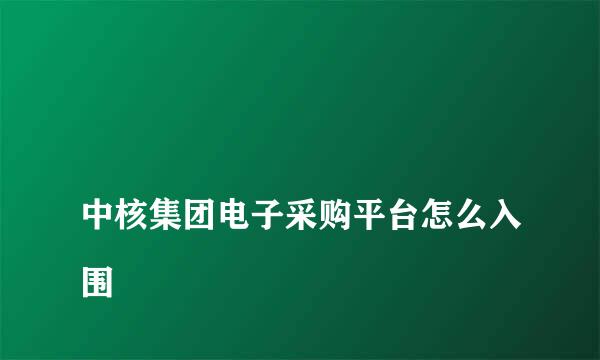 中核集团电子采购平台怎么入围